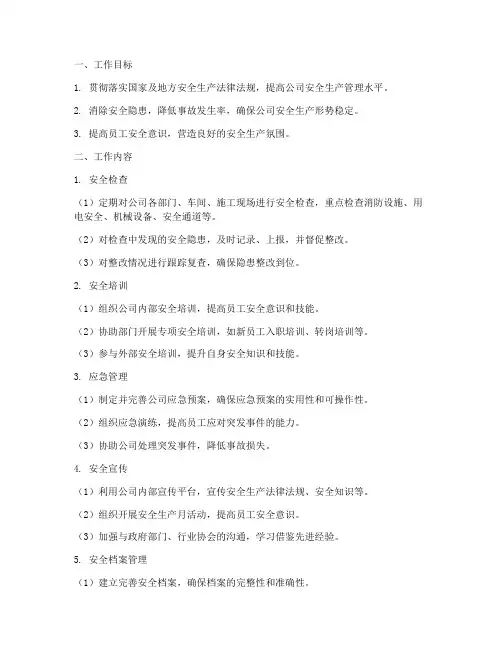 一、工作目标

1. 贯彻落实国家及地方安全生产法律法规，提高公司安全生产管理水平。

2. 消除安全隐患，降低事故发生率，确保公司安全生产形势稳定。

3. 提高员工安全意识，营造良好的安全生产氛围。

二、工作内容

1. 安全检查

（1）定期对公司各部门、车间、施工现场进行安全检查，重点检查消防设施、用电安全、机械设备、安全通道等。

（2）对检查中发现的安全隐患，及时记录、上报，并督促整改。

（3）对整改情况进行跟踪复查，确保隐患整改到位。

2. 安全培训

（1）组织公司内部安全培训，提高员工安全意识和技能。

（2）协助部门开展专项安全培训，如新员工入职培训、转岗培训等。

（3）参与外部安全培训，提升自身安全知识和技能。

3. 应急管理

（1）制定并完善公司应急预案，确保应急预案的实用性和可操作性。

（2）组织应急演练，提高员工应对突发事件的能力。

（3）协助公司处理突发事件，降低事故损失。

4. 安全宣传

（1）利用公司内部宣传平台，宣传安全生产法律法规、安全知识等。

（2）组织开展安全生产月活动，提高员工安全意识。

（3）加强与政府部门、行业协会的沟通，学习借鉴先进经验。

5. 安全档案管理

（1）建立完善安全档案，确保档案的完整性和准确性。